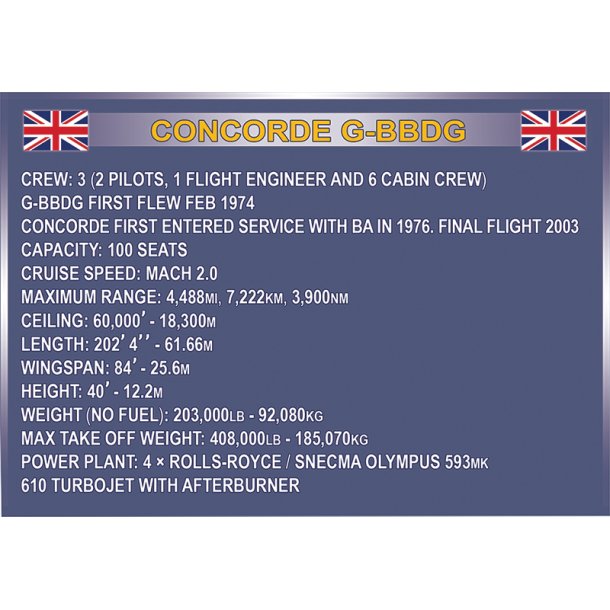 CONCORDE G-BBDG

CREW: 3 (2 PILOTS, 1 FLIGHT ENGINEER AND 6 CABIN CREW)
G-BBDG FIRST FLEW FEB 1974
CONCORDE FIRST ENTERED SERVICE WITH BA IN 1976. FINAL FLIGHT 2003
CAPACITY: 100 SEATS
CRUISE SPEED: MACH 2.0
MAXIMUM RANGE: 4,488MI, 7,222KM, 3,900NM
CEILING: 60,000' - 18,300M
LENGTH: 202' 4'' - 61.66M
WINGSPAN: 84' - 25.6M
HEIGHT: 40' - 12.2M
WEIGHT (NO FUEL): 203,000LB - 92,080KG
MAX TAKE OFF WEIGHT: 408,000LB - 185,070KG
POWER PLANT: 4 × ROLLS-ROYCE / SNECMA OLYMPUS 593MK 610 TURBOJET WITH AFTERBURNER